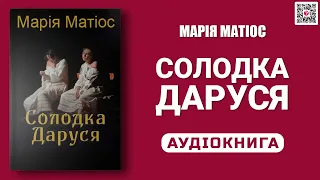 Марія Матіос

Солодка Даруся

МАРІЯ МАТІОС

СОЛОДКА ДАРУСЯ

АУДІОКНИГА